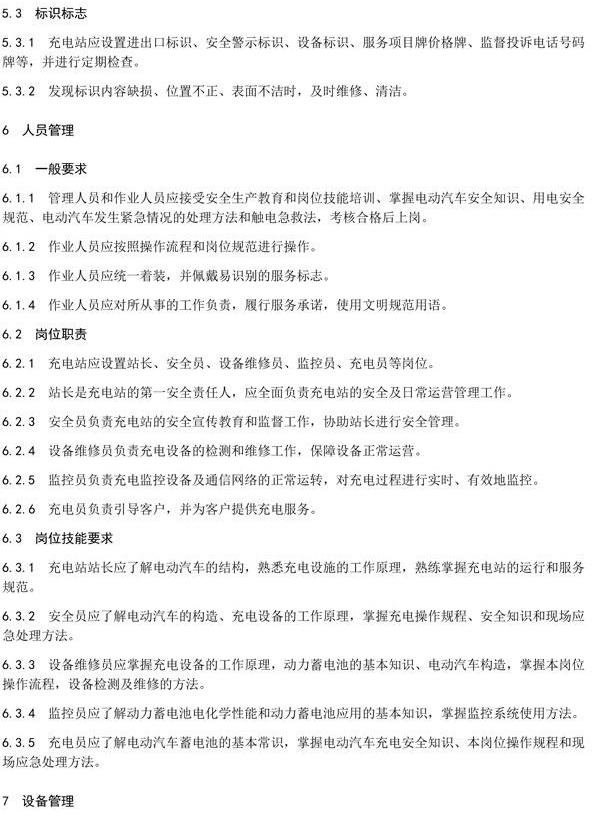 5.3 标识标志

5.3.1 充电站应设置进出口标识、安全警示标识、设备标识、服务项目牌价格牌、监督投诉电话号码牌等，并进行定期检查。

5.3.2 发现标识内容缺损、位置不正、表面不洁时，及时维修、清洁。

6 人员管理

6.1 一般要求

6.1.1 管理人员和作业人员应接受安全生产教育和岗位技能培训、掌握电动汽车安全知识、用电安全规范、电动汽车发生紧急情况的处理方法和触电急救法，考核合格后上岗。

6.1.2 作业人员应按照操作流程和岗位规范进行操作。

6.1.3 作业人员应统一着装，并佩戴易识别的服务标志。

6.1.4 作业人员应对所从事的工作负责，履行服务承诺，使用文明规范用语。

6.2 岗位职责

6.2.1 充电站应设置站长、安全员、设备维修员、监控员、充电员等岗位。

6.2.2 站长是充电站的第一安全责任人，应全面负责充电站的安全及日常运营管理工作。

6.2.3 安全员负责充电站的安全宣传教育和监督工作，协助站长进行安全管理。

6.2.4 设备维修员负责充电设备的检测和维修工作，保障设备正常运营。

6.2.5 监控员负责充电监控设备及通信网络的正常运转，对充电过程进行实时、有效地监控。

6.2.6 充电员负责引导客户，并为客户提供充电服务。

6.3 岗位技能要求

6.3.1 充电站站长应了解电动汽车的结构，熟悉充电设施的工作原理，熟练掌握充电站的运行和服务规范。

6.3.2 安全员应了解电动汽车的构造、充电设备的工作原理，掌握充电操作规程、安全知识和现场应急处理方法。

6.3.3 设备维修员应掌握充电设备的工作原理，动力蓄电池的基本知识、电动汽车构造，掌握本岗位操作流程，设备检测及维修的方法。

6.3.4 监控员应了解动力蓄电池电化学性能和动力蓄电池应用的基本知识，掌握监控系统使用方法。

6.3.5 充电员应了解电动汽车蓄电池的基本常识，掌握电动汽车充电安全知识、本岗位操作规程和现场应急处理方法。

7 设备管理